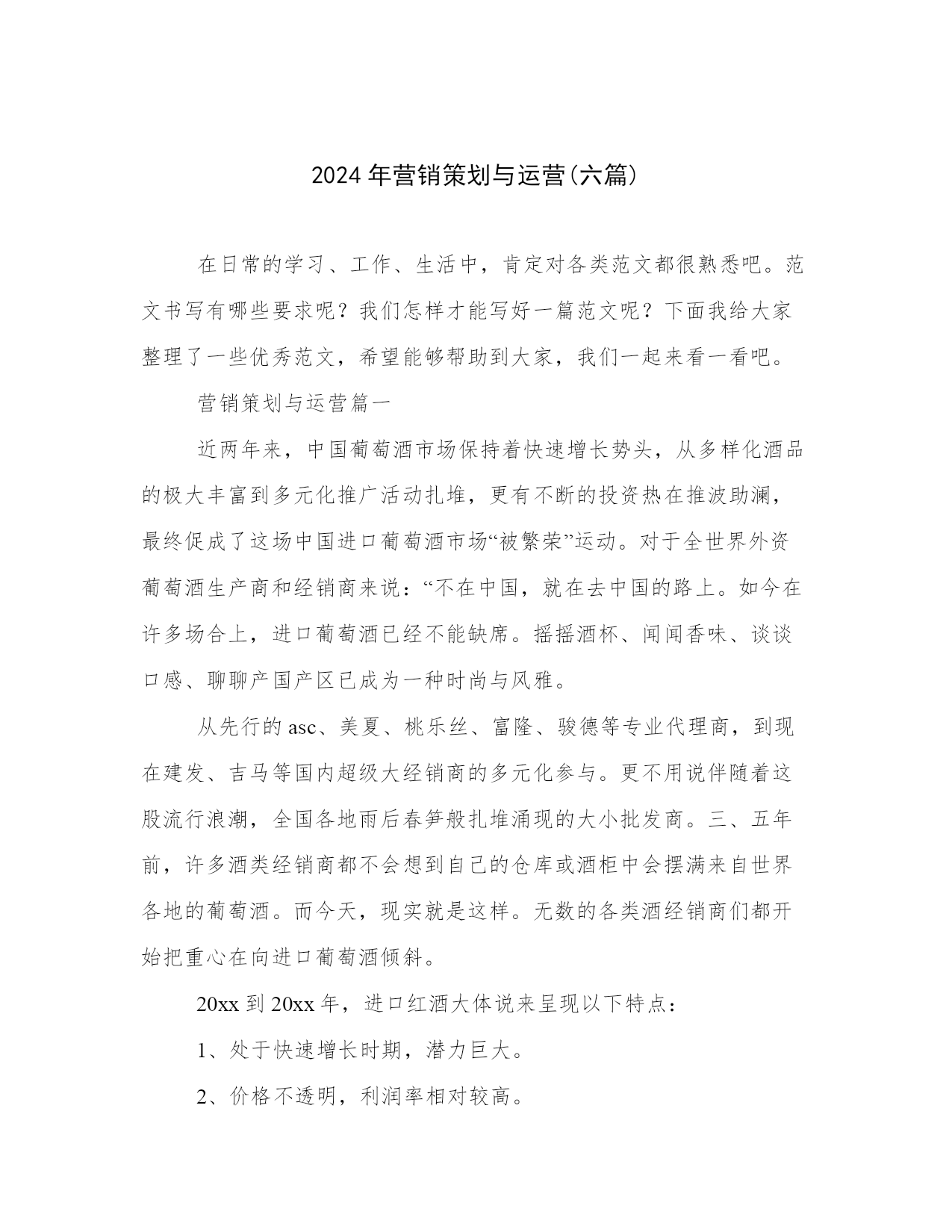 2024年营销策划与运营(六篇)

在日常的学习、工作、生活中，肯定对各类范文都很熟悉吧。范文书写有哪些要求呢？我们怎样才能写好一篇范文呢？下面我给大家整理了一些优秀范文，希望能够帮助到大家，我们一起来看一看吧。

营销策划与运营篇一

近两年来，中国葡萄酒市场保持着快速增长势头，从多样化酒品的极大丰富到多元化推广活动扎堆，更有不断的投资热在推波助澜，最终促成了这场中国进口葡萄酒市场“被繁荣”运动。对于全世界外资葡萄酒生产商和经销商来说：“不在中国，就在去中国的路上。如今在许多场合上，进口葡萄酒已经不能缺席。摇摇酒杯、闻闻香味、谈谈口感、聊聊产国产区已成为一种时尚与风雅。

从先行的asc、美夏、桃乐丝、富隆、骏德等专业代理商，到现在建发、吉马等国内超级大经销商的多元化参与。更不用说伴随着这股流行浪潮，全国各地雨后春笋般扎堆涌现的大小批发商。三、五年前，许多酒类经销商都不会想到自己的仓库或酒柜中会摆满来自世界各地的葡萄酒。而今天，现实就是这样。无数的各类酒经销商们都开始把重心在向进口葡萄酒倾斜。

20xx到20xx年，进口红酒大体说来呈现以下特点：

1、处于快速增长时期，潜力巨大。

2、价格不透明，利润率相对较高。